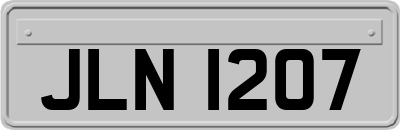 JLN 1207